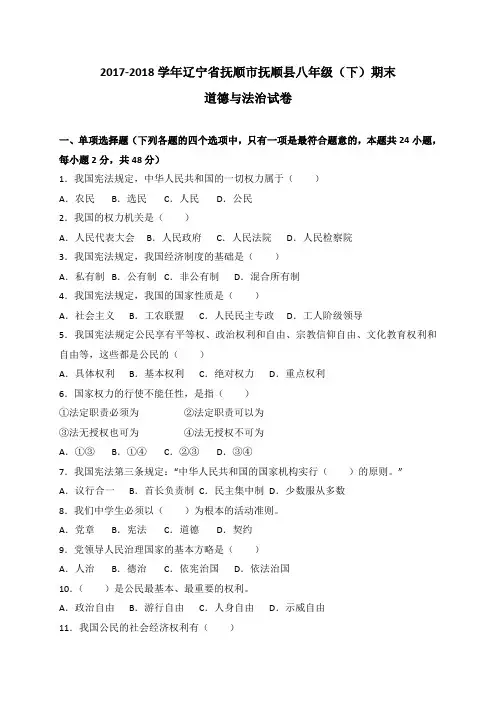 2017-2018 学年辽宁省抚顺市抚顺县八年级（下）期末

道德与法治试卷

一、单项选择题（下列各题的四个选项中，只有一项是最符合题意的，本题共 24 小题，每小题 2 分，共 48 分）

1．我国宪法规定，中华人民共和国的一切权力属于（　　）

A．农民　B．选民　C．人民　D．公民

2．我国的权力机关是（　　）

A．人民代表大会　B．人民政府　C．人民法院　D．人民检察院

3．我国宪法规定，我国经济制度的基础是（　　）

A．私有制　B．公有制　C．非公有制　D．混合所有制

4．我国宪法规定，我国的国家性质是（　　）

A．社会主义　B．工农联盟　C．人民民主专政　D．工人阶级领导

5．我国宪法规定公民享有平等权、政治权利和自由、宗教信仰自由、文化教育权利和自由等，这些都是公民的（　　）

A．具体权利　B．基本权利　C．绝对权力　D．重点权利

6．国家权力的行使不能任性，是指（　　）

①法定职责必须为　　②法定职责可以为

③法无授权也可为　　④法无授权不可为

A．①③　B．①④　C．②③　D．③④

7．我国宪法第三条规定："中华人民共和国的国家机构实行（　　）的原则。"

A．议行合一　B．首长负责制　C．民主集中制　D．少数服从多数

8．我们中学生必须以（　　）为根本的活动准则。

A．党章　B．宪法　C．道德　D．契约

9．党领导人民治理国家的基本方略是（　　）

A．人治　B．德治　C．依宪治国　D．依法治国

10．（　　）是公民最基本、最重要的权利。

A．政治自由　B．游行自由　C．人身自由　D．示威自由

11．我国公民的社会经济权利有（　　）